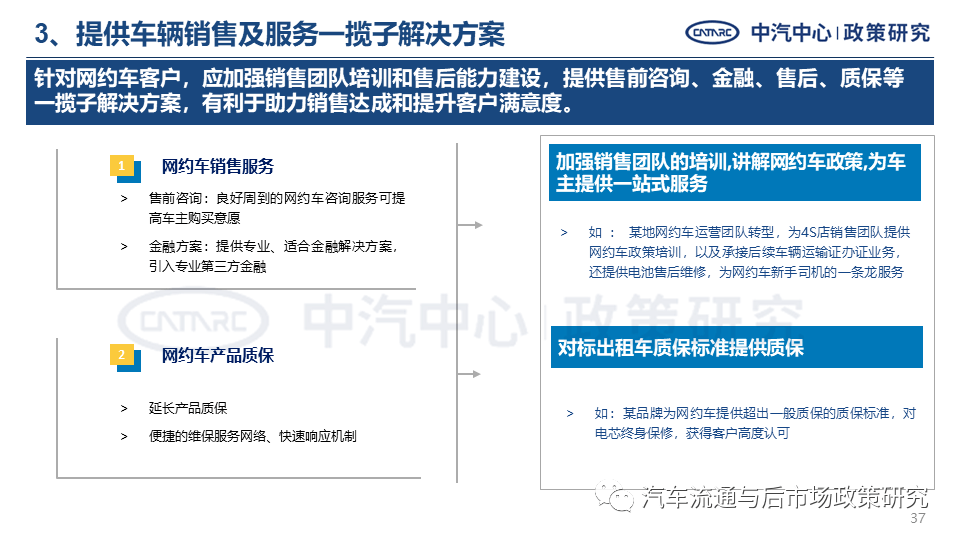 3、提供车辆销售及服务一揽子解决方案

CATARC 中汽中心 | 政策研究

针对网约车客户，应加强销售团队培训和售后能力建设，提供售前咨询、金融、售后、质保等一揽子解决方案，有利于助力销售达成和提升客户满意度。

1 网约车销售服务

> 售前咨询：良好周到的网约车咨询服务可提高车主购买意愿

> 金融方案：提供专业、适合金融解决方案，引入专业第三方金融

2 网约车产品质保

> 延长产品质保

> 便捷的维保服务网络、快速响应机制

加强销售团队的培训，讲解网约车政策，为车主提供一站式服务

> 如： 某地网约车运营团队转型，为4S店销售团队提供网约车政策培训，以及承接后续车辆运输证办证业务，还提供电池售后维修，为网约车新手司机的一条龙服务

对标出租车质保标准提供质保

> 如：某品牌为网约车提供超出一般质保的质保标准，对电芯终身保修，获得客户高度认可

CATARC 中汽中心 | 政策研究

汽车流通与后市场政策研究

37